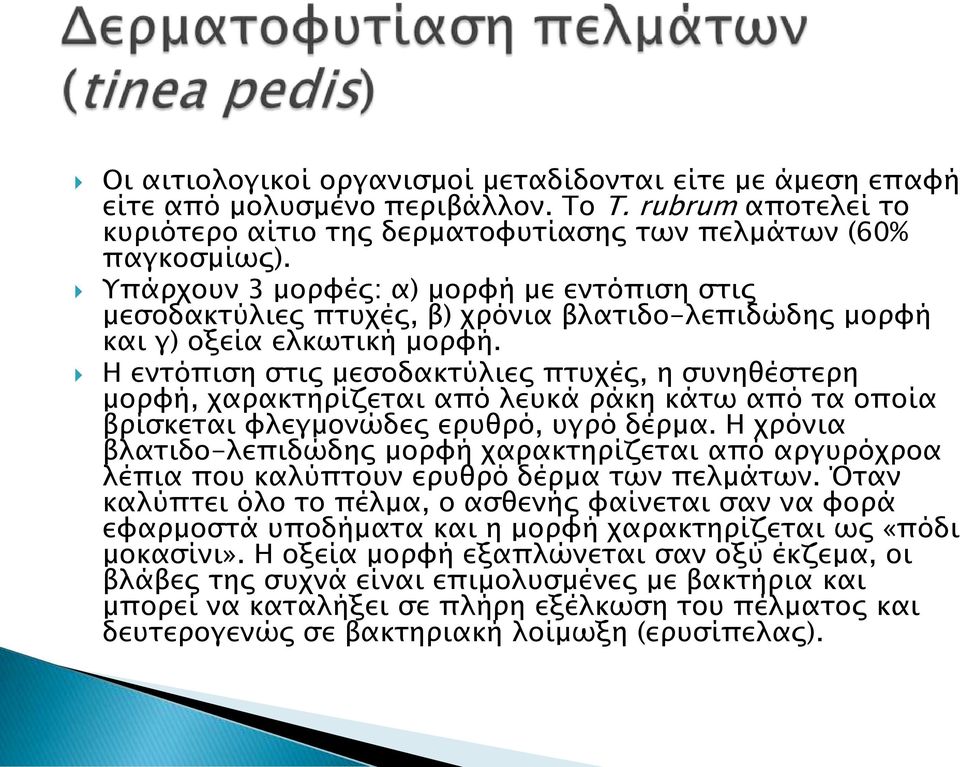 Δερματοφυτίαση πελμάτων (tinea pedis)

Οι αιτιολογικοί οργανισμοί μεταδίδονται είτε με άμεση επαφή είτε από μολυσμένο περιβάλλον. Το T. rubrum αποτελεί το κυριότερο αίτιο της δερματοφυτίασης των πελμάτων (60% παγκοσμίως).

Υπάρχουν 3 μορφές: α) μορφή με εντόπιση στις μεσοδακτύλιες πτυχές, β) χρόνια βλατιδο-λεπιδώδης μορφή και γ) οξεία ελκωτική μορφή.

Η εντόπιση στις μεσοδακτύλιες πτυχές, η συνηθέστερη μορφή, χαρακτηρίζεται από λευκά ράκη κάτω από τα οποία βρίσκεται φλεγμονώδες ερυθρό, υγρό δέρμα. Η χρόνια βλατιδο-λεπιδώδης μορφή χαρακτηρίζεται από αργυρόχροα λέπια που καλύπτουν ερυθρό δέρμα των πελμάτων. Όταν καλύπτει όλο το πέλμα, ο ασθενής φαίνεται σαν να φορά εφαρμοστά υποδήματα και η μορφή χαρακτηρίζεται ως «πόδι μοκασίνι». Η οξεία μορφή εξαπλώνεται σαν οξύ έκζεμα, οι βλάβες της συχνά είναι επιμολυσμένες με βακτήρια και μπορεί να καταλήξει σε πλήρη εξέλκωση του πέλματος και δευτερογενώς σε βακτηριακή λοίμωξη (ερυσίπελας).